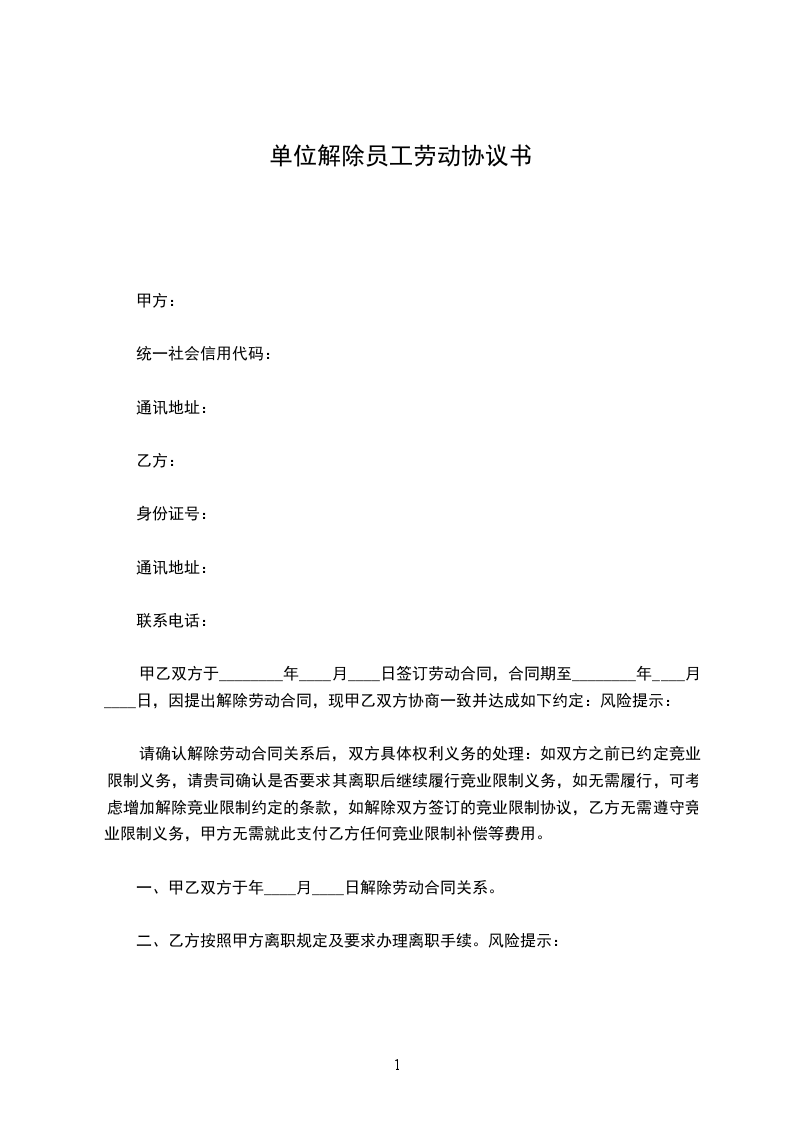 单位解除员工劳动协议书

甲方：

统一社会信用代码：

通讯地址：

乙方：

身份证号：

通讯地址：

联系电话：

甲乙双方于________年____月____日签订劳动合同，合同期至________年____月____日，因提出解除劳动合同，现甲乙双方协商一致并达成如下约定：风险提示：

请确认解除劳动合同关系后，双方具体权利义务的处理：如双方之前已约定竞业限制义务，请贵司确认是否要求其离职后继续履行竞业限制义务，如无需履行，可考虑增加解除竞业限制约定的条款，如解除双方签订的竞业限制协议，乙方无需遵守竞业限制义务，甲方无需就此支付乙方任何竞业限制补偿等费用。

一、甲乙双方于年____月____日解除劳动合同关系。

二、乙方按照甲方离职规定及要求办理离职手续。风险提示：

1